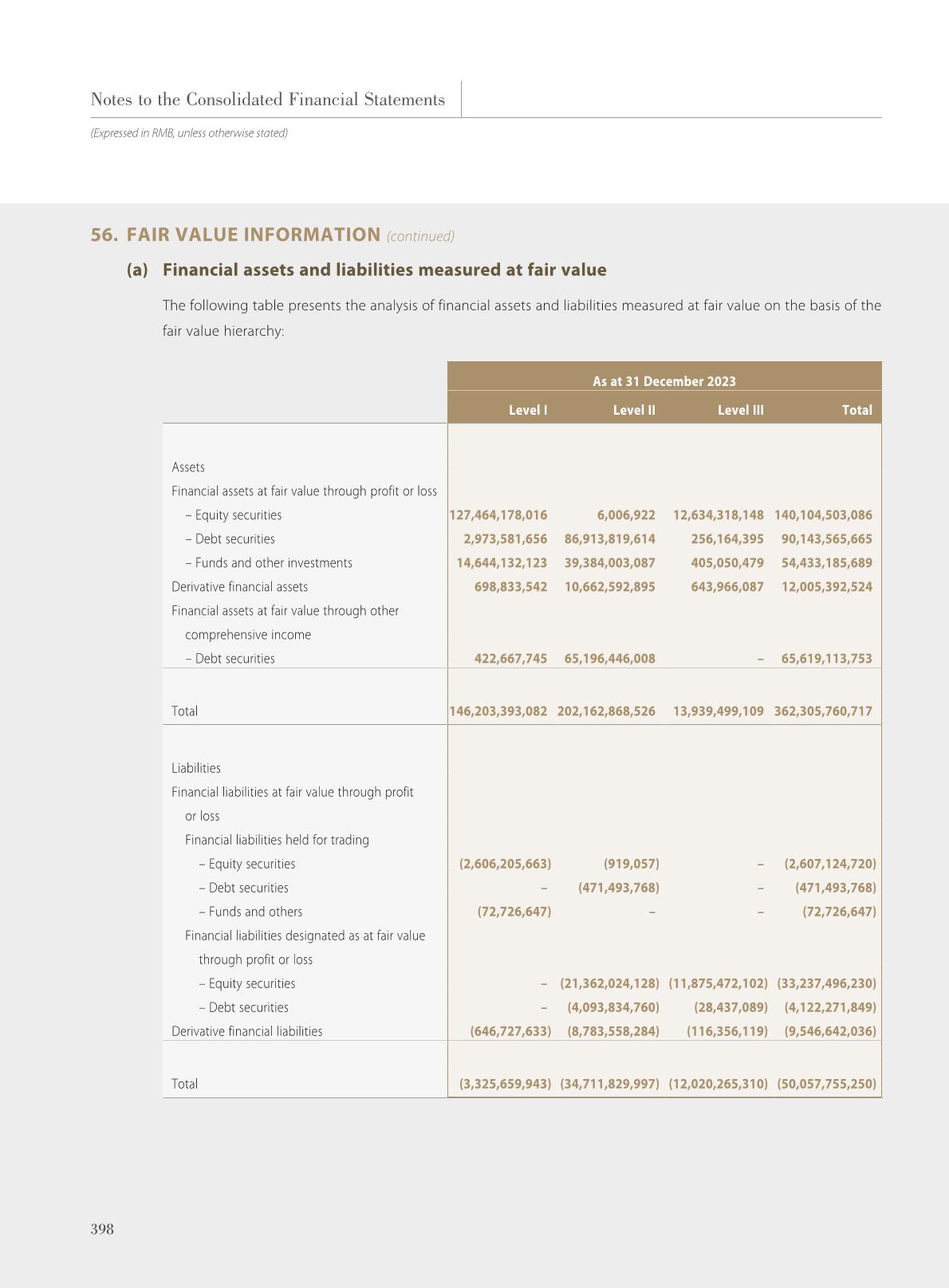 Notes to the Consolidated Financial Statements

(Expressed in RMB, unless otherwise stated)

56. FAIR VALUE INFORMATION (continued)

(a) Financial assets and liabilities measured at fair value

The following table presents the analysis of financial assets and liabilities measured at fair value on the basis of the fair value hierarchy:

| | As at 31 December 2023 | | | |
|---|---|---|---|---|
| | Level I | Level II | Level III | Total |
| Assets | | | | |
| Financial assets at fair value through profit or loss | | | | |
| – Equity securities | 127,464,178,016 | 6,006,922 | 12,634,318,148 | 140,104,503,086 |
| – Debt securities | 2,973,581,656 | 86,913,819,614 | 256,164,395 | 90,143,565,665 |
| – Funds and other investments | 14,644,132,123 | 39,384,003,087 | 405,050,479 | 54,433,185,689 |
| Derivative financial assets | 698,833,542 | 10,662,592,895 | 643,966,087 | 12,005,392,524 |
| Financial assets at fair value through other comprehensive income | | | | |
| – Debt securities | 422,667,745 | 65,196,446,008 | – | 65,619,113,753 |
| Total | 146,203,393,082 | 202,162,868,526 | 13,939,499,109 | 362,305,760,717 |
| Liabilities | | | | |
| Financial liabilities at fair value through profit or loss | | | | |
| Financial liabilities held for trading | | | | |
| – Equity securities | (2,606,205,663) | (919,057) | – | (2,607,124,720) |
| – Debt securities | – | (471,493,768) | – | (471,493,768) |
| – Funds and others | (72,726,647) | – | – | (72,726,647) |
| Financial liabilities designated as at fair value through profit or loss | | | | |
| – Equity securities | – | (21,362,024,128) | (11,875,472,102) | (33,237,496,230) |
| – Debt securities | – | (4,093,834,760) | (28,437,089) | (4,122,271,849) |
| Derivative financial liabilities | (646,727,633) | (8,783,558,284) | (116,356,119) | (9,546,642,036) |
| Total | (3,325,659,943) | (34,711,829,997) | (12,020,265,310) | (50,057,755,250) |

398